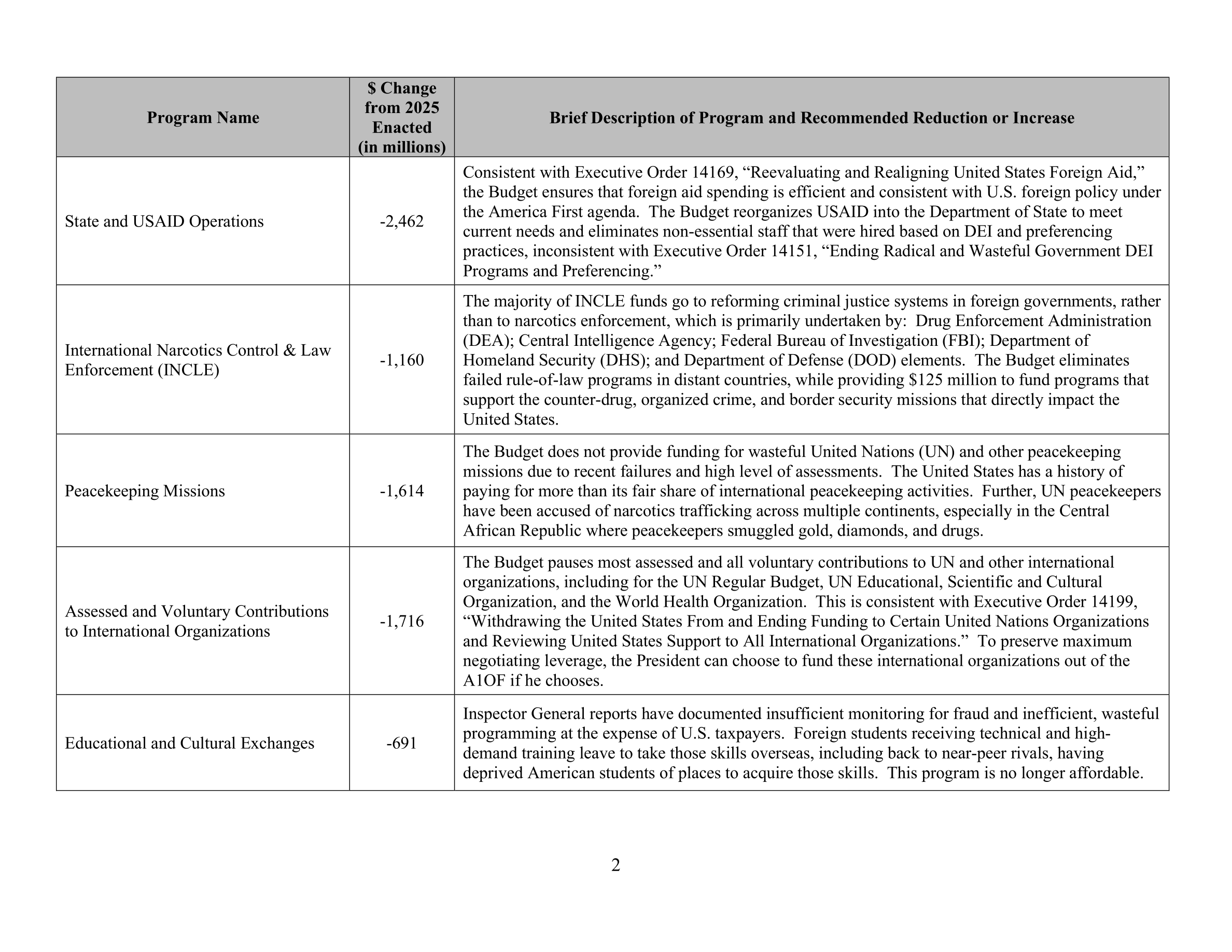 | Program Name | \$ Change from 2025 Enacted (in millions) | Brief Description of Program and Recommended Reduction or Increase |
|---|---|---|
| State and USAID Operations | -2,462 | Consistent with Executive Order 14169, “Reevaluating and Realigning United States Foreign Aid,” the Budget ensures that foreign aid spending is efficient and consistent with U.S. foreign policy under the America First agenda. The Budget reorganizes USAID into the Department of State to meet current needs and eliminates non-essential staff that were hired based on DEI and preferencing practices, inconsistent with Executive Order 14151, “Ending Radical and Wasteful Government DEI Programs and Preferencing.” |
| International Narcotics Control & Law Enforcement (INCLE) | -1,160 | The majority of INCLE funds go to reforming criminal justice systems in foreign governments, rather than to narcotics enforcement, which is primarily undertaken by: Drug Enforcement Administration (DEA); Central Intelligence Agency; Federal Bureau of Investigation (FBI); Department of Homeland Security (DHS); and Department of Defense (DOD) elements. The Budget eliminates failed rule-of-law programs in distant countries, while providing \$125 million to fund programs that support the counter-drug, organized crime, and border security missions that directly impact the United States. |
| Peacekeeping Missions | -1,614 | The Budget does not provide funding for wasteful United Nations (UN) and other peacekeeping missions due to recent failures and high level of assessments. The United States has a history of paying for more than its fair share of international peacekeeping activities. Further, UN peacekeepers have been accused of narcotics trafficking across multiple continents, especially in the Central African Republic where peacekeepers smuggled gold, diamonds, and drugs. |
| Assessed and Voluntary Contributions to International Organizations | -1,716 | The Budget pauses most assessed and all voluntary contributions to UN and other international organizations, including for the UN Regular Budget, UN Educational, Scientific and Cultural Organization, and the World Health Organization. This is consistent with Executive Order 14199, “Withdrawing the United States From and Ending Funding to Certain United Nations Organizations and Reviewing United States Support to All International Organizations.” To preserve maximum negotiating leverage, the President can choose to fund these international organizations out of the A1OF if he chooses. |
| Educational and Cultural Exchanges | -691 | Inspector General reports have documented insufficient monitoring for fraud and inefficient, wasteful programming at the expense of U.S. taxpayers. Foreign students receiving technical and high-demand training leave to take those skills overseas, including back to near-peer rivals, having deprived American students of places to acquire those skills. This program is no longer affordable. |

2